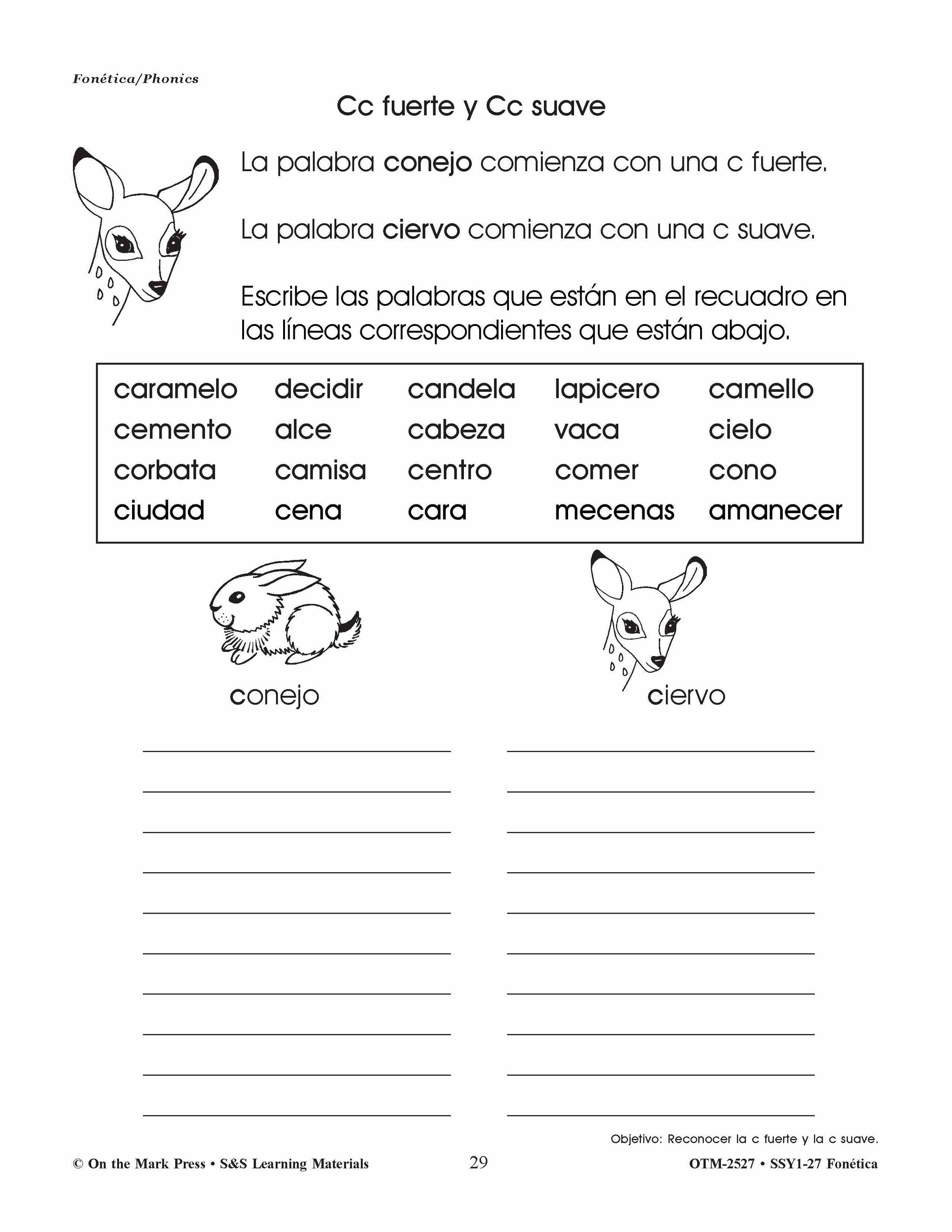 Fonética/Phonics

Cc fuerte y Cc suave

La palabra conejo comienza con una c fuerte.

La palabra ciervo comienza con una c suave.

Escribe las palabras que están en el recuadro en las líneas correspondientes que están abajo.

| caramelo | decidir | candela | lapicero | camello |
|---|---|---|---|---|
| cemento | alce | cabeza | vaca | cielo |
| corbata | camisa | centro | comer | cono |
| ciudad | cena | cara | mecenas | amanecer |

conejo

ciervo

Objetivo: Reconocer la c fuerte y la c suave.

© On the Mark Press • S&S Learning Materials

29

OTM-2527 • SSY1-27 Fonética